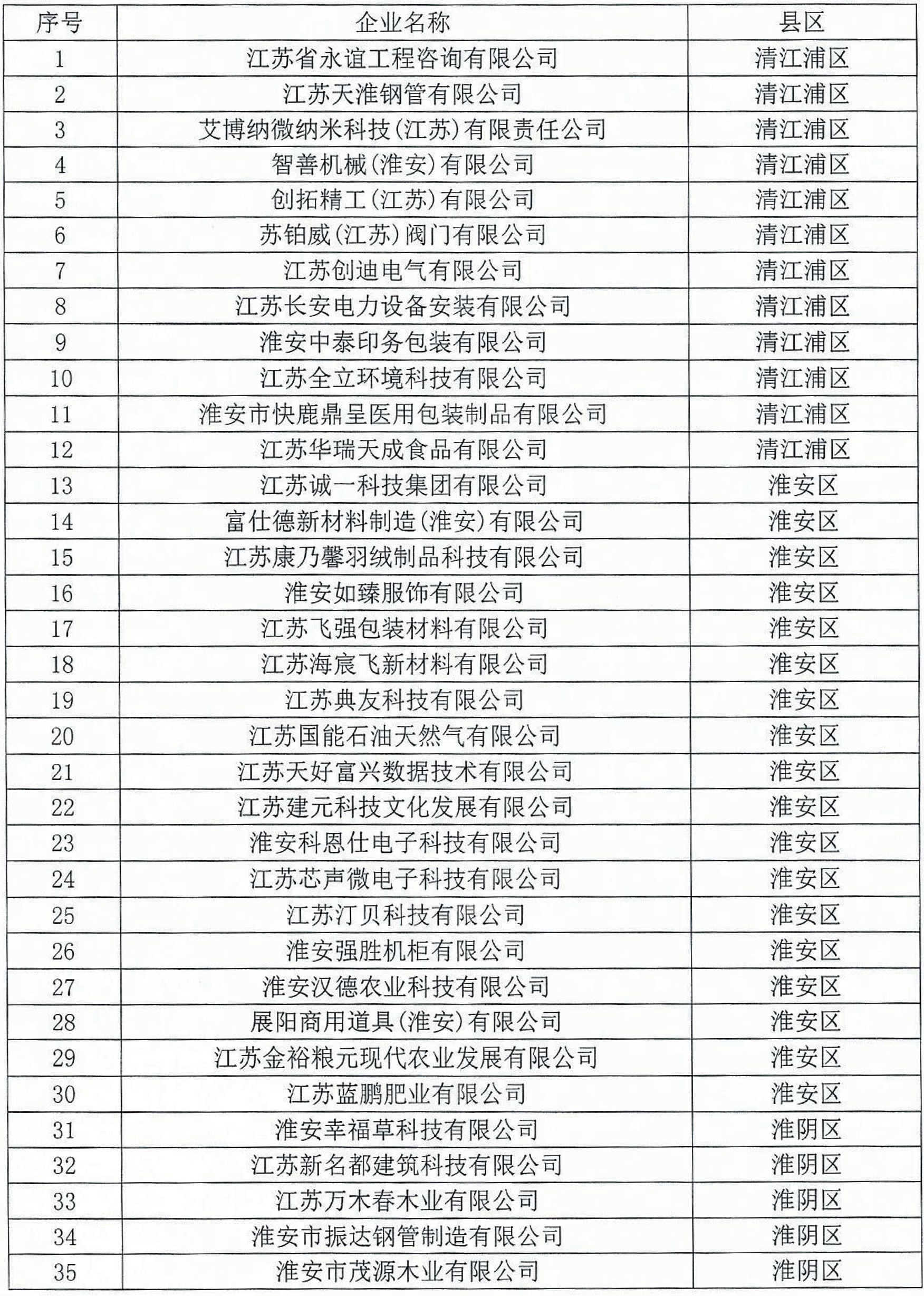 | 序号 | 企业名称 | 县区 |
|---|---|---|
| 1 | 江苏省永谊工程咨询有限公司 | 清江浦区 |
| 2 | 江苏天淮钢管有限公司 | 清江浦区 |
| 3 | 艾博纳微纳米科技(江苏)有限责任公司 | 清江浦区 |
| 4 | 智善机械(淮安)有限公司 | 清江浦区 |
| 5 | 创拓精工(江苏)有限公司 | 清江浦区 |
| 6 | 苏铂威(江苏)阀门有限公司 | 清江浦区 |
| 7 | 江苏创迪电气有限公司 | 清江浦区 |
| 8 | 江苏长安电力设备安装有限公司 | 清江浦区 |
| 9 | 淮安中泰印务包装有限公司 | 清江浦区 |
| 10 | 江苏全立环境科技有限公司 | 清江浦区 |
| 11 | 淮安市快鹿鼎呈医用包装制品有限公司 | 清江浦区 |
| 12 | 江苏华瑞天成食品有限公司 | 清江浦区 |
| 13 | 江苏诚一科技集团有限公司 | 淮安区 |
| 14 | 富仕德新材料制造(淮安)有限公司 | 淮安区 |
| 15 | 江苏康乃馨羽绒制品科技有限公司 | 淮安区 |
| 16 | 淮安如臻服饰有限公司 | 淮安区 |
| 17 | 江苏飞强包装材料有限公司 | 淮安区 |
| 18 | 江苏海宸飞新材料有限公司 | 淮安区 |
| 19 | 江苏典友科技有限公司 | 淮安区 |
| 20 | 江苏国能石油天然气有限公司 | 淮安区 |
| 21 | 江苏天好富兴数据技术有限公司 | 淮安区 |
| 22 | 江苏建元科技文化发展有限公司 | 淮安区 |
| 23 | 淮安科恩仕电子科技有限公司 | 淮安区 |
| 24 | 江苏芯声微电子科技有限公司 | 淮安区 |
| 25 | 江苏汀贝科技有限公司 | 淮安区 |
| 26 | 淮安强胜机柜有限公司 | 淮安区 |
| 27 | 淮安汉德农业科技有限公司 | 淮安区 |
| 28 | 展阳商用道具(淮安)有限公司 | 淮安区 |
| 29 | 江苏金裕粮元现代农业发展有限公司 | 淮安区 |
| 30 | 江苏蓝鹏肥业有限公司 | 淮安区 |
| 31 | 淮安幸福草科技有限公司 | 淮阴区 |
| 32 | 江苏新名都建筑科技有限公司 | 淮阴区 |
| 33 | 江苏万木春木业有限公司 | 淮阴区 |
| 34 | 淮安市振达钢管制造有限公司 | 淮阴区 |
| 35 | 淮安市茂源木业有限公司 | 淮阴区 |